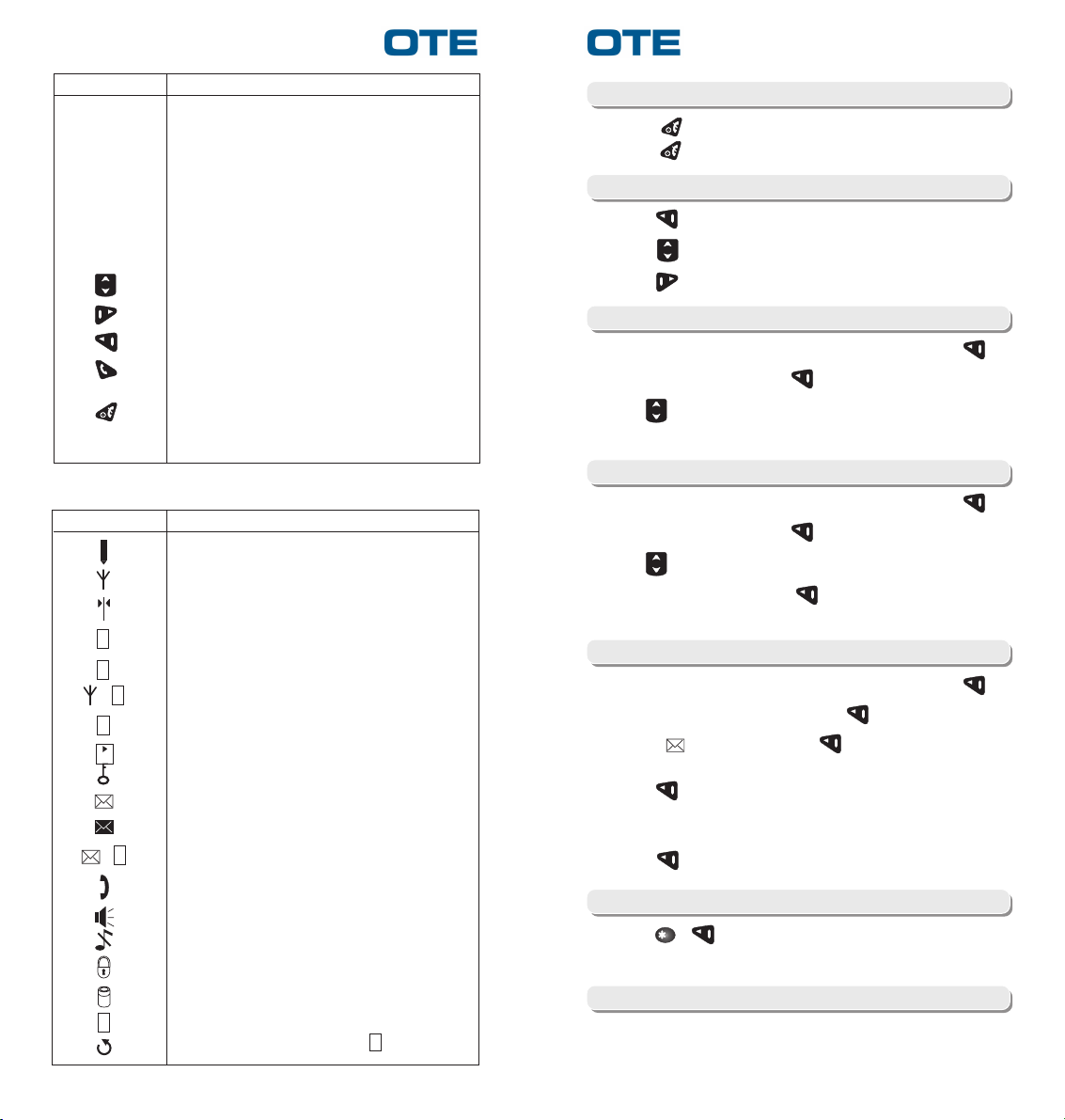 OTE

OTE